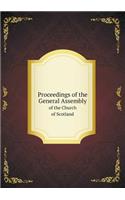 Proceedings of the General Assembly
of the Church
of Scotland